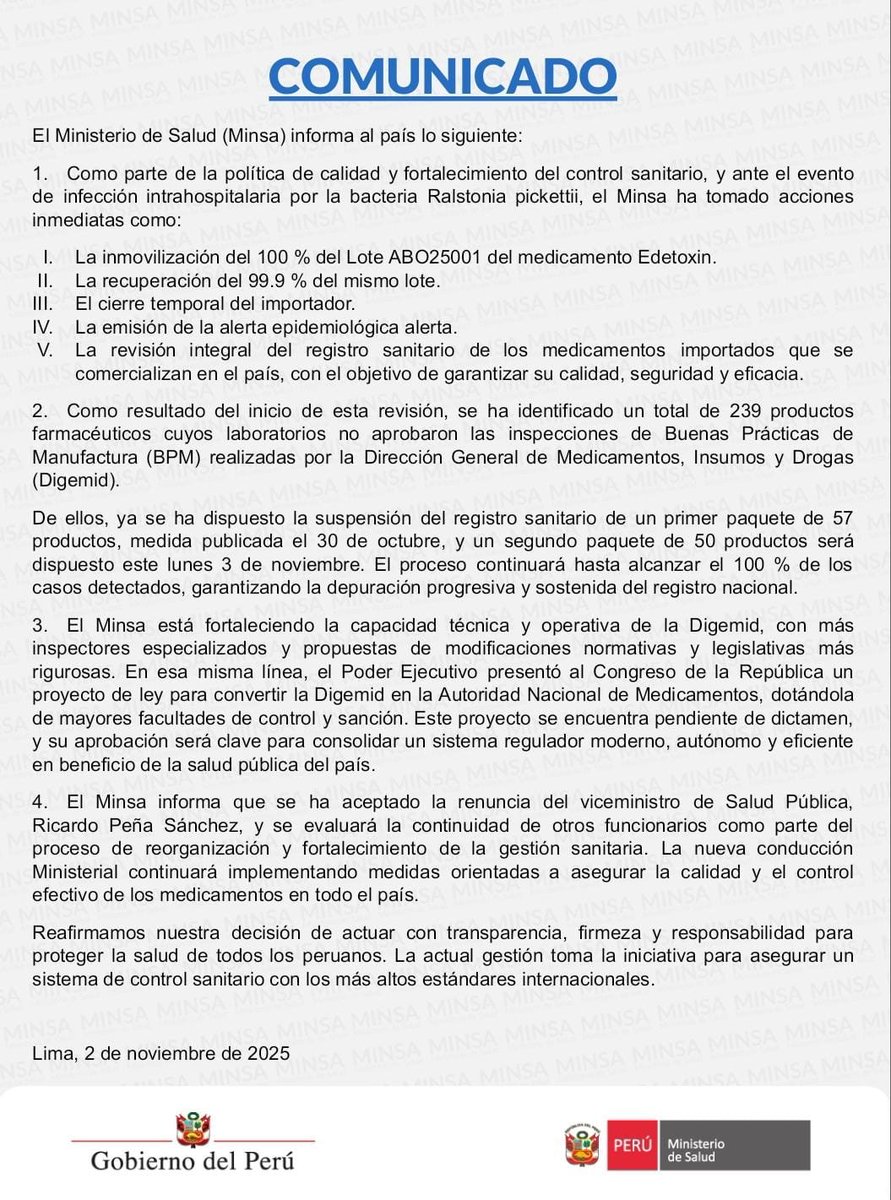 COMUNICADO

El Ministerio de Salud (Minsa) informa al país lo siguiente:

1. Como parte de la política de calidad y fortalecimiento del control sanitario, y ante el evento de infección intrahospitalaria por la bacteria Ralstonia pickettii, el Minsa ha tomado acciones inmediatas como:

I. La inmovilización del 100 % del Lote ABO25001 del medicamento Edetoxin.
II. La recuperación del 99.9 % del mismo lote.
III. El cierre temporal del importador.
IV. La emisión de la alerta epidemiológica alerta.
V. La revisión integral del registro sanitario de los medicamentos importados que se comercializan en el país, con el objetivo de garantizar su calidad, seguridad y eficacia.

2. Como resultado del inicio de esta revisión, se ha identificado un total de 239 productos farmacéuticos cuyos laboratorios no aprobaron las inspecciones de Buenas Prácticas de Manufactura (BPM) realizadas por la Dirección General de Medicamentos, Insumos y Drogas (Digemid).

De ellos, ya se ha dispuesto la suspensión del registro sanitario de un primer paquete de 57 productos, medida publicada el 30 de octubre, y un segundo paquete de 50 productos será dispuesto este lunes 3 de noviembre. El proceso continuará hasta alcanzar el 100 % de los casos detectados, garantizando la depuración progresiva y sostenida del registro nacional.

3. El Minsa está fortaleciendo la capacidad técnica y operativa de la Digemid, con más inspectores especializados y propuestas de modificaciones normativas y legislativas más rigurosas. En esa misma línea, el Poder Ejecutivo presentó al Congreso de la República un proyecto de ley para convertir la Digemid en la Autoridad Nacional de Medicamentos, dotándola de mayores facultades de control y sanción. Este proyecto se encuentra pendiente de dictamen, y su aprobación será clave para consolidar un sistema regulador moderno, autónomo y eficiente en beneficio de la salud pública del país.

4. El Minsa informa que se ha aceptado la renuncia del viceministro de Salud Pública, Ricardo Peña Sánchez, y se evaluará la continuidad de otros funcionarios como parte del proceso de reorganización y fortalecimiento de la gestión sanitaria. La nueva conducción Ministerial continuará implementando medidas orientadas a asegurar la calidad y el control efectivo de los medicamentos en todo el país.

Reafirmamos nuestra decisión de actuar con transparencia, firmeza y responsabilidad para proteger la salud de todos los peruanos. La actual gestión toma la iniciativa para asegurar un sistema de control sanitario con los más altos estándares internacionales.

Lima, 2 de noviembre de 2025

Gobierno del Perú

PERÚ Ministerio de Salud